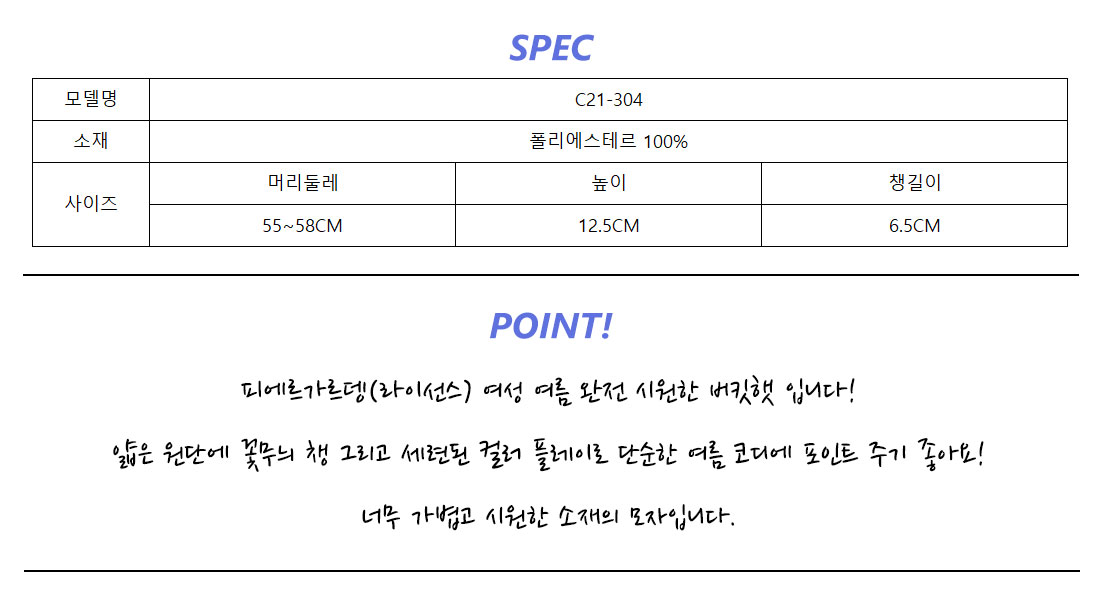 SPEC

| 모델명 | C21-304 | | |
|---|---|---|---|
| 소재 | 폴리에스테르 100% | | |
| 사이즈 | 머리둘레 | 높이 | 챙길이 |
| | 55~58CM | 12.5CM | 6.5CM |

POINT!

피에르가르뎅(라이선스) 여성 여름 완전 시원한 버킷햇 입니다!

얇은 원단에 꽃무늬 챙 그리고 세련된 컬러 플레이로 단순한 여름 코디에 포인트 주기 좋아요!

너무 가볍고 시원한 소재의 모자입니다.